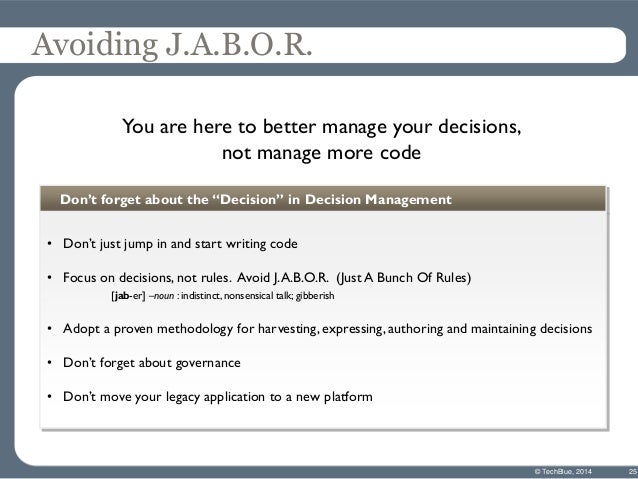 Avoiding J.A.B.O.R.

You are here to better manage your decisions, not manage more code

Don't forget about the "Decision" in Decision Management

• Don't just jump in and start writing code

• Focus on decisions, not rules. Avoid J.A.B.O.R. (Just A Bunch Of Rules)
[jab-er] –noun : indistinct, nonsensical talk; gibberish

• Adopt a proven methodology for harvesting, expressing, authoring and maintaining decisions

• Don't forget about governance

• Don't move your legacy application to a new platform

© TechBlue, 2014 25